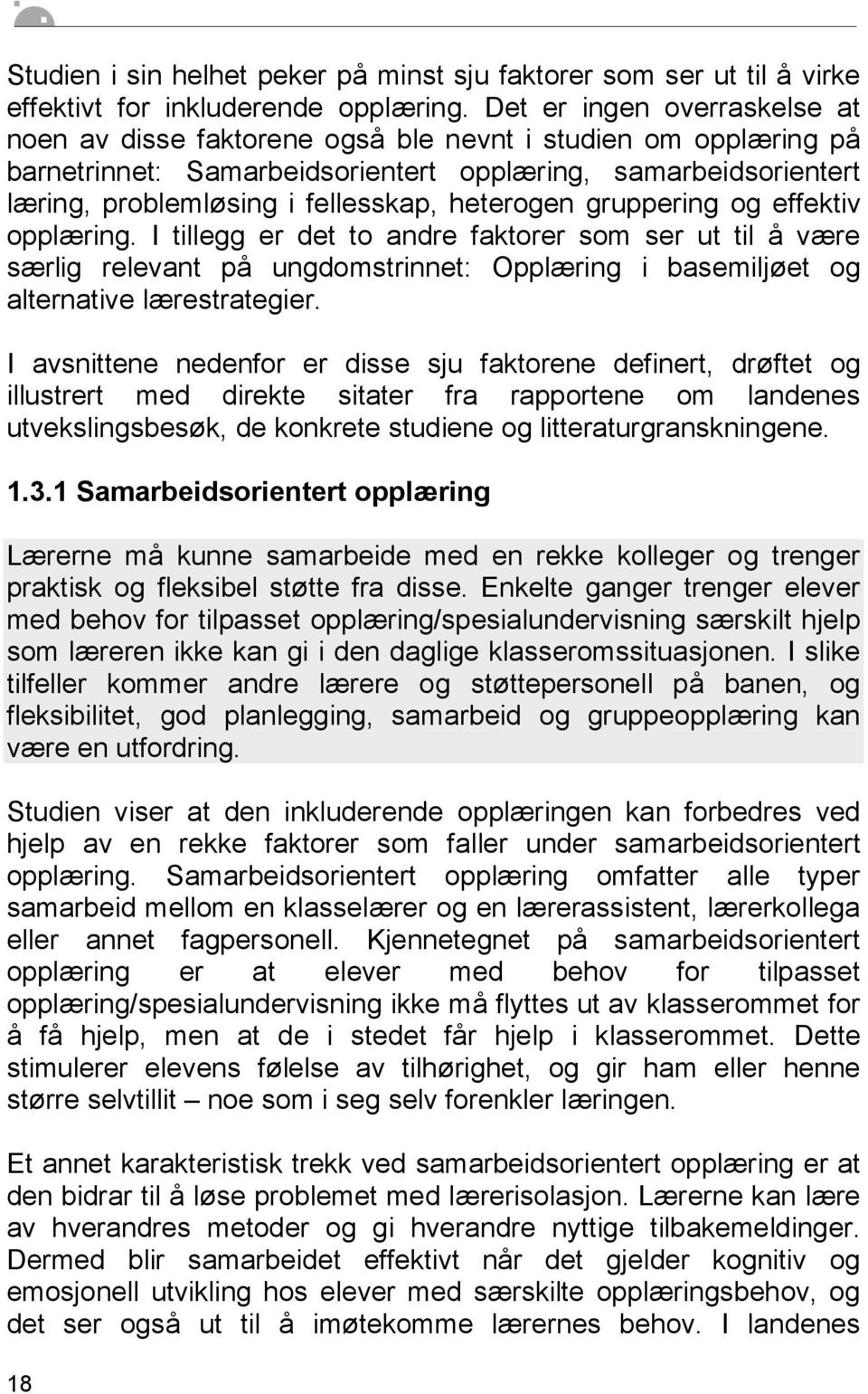 Studien i sin helhet peker på minst sju faktorer som ser ut til å virke effektivt for inkluderende opplæring. Det er ingen overraskelse at noen av disse faktorene også ble nevnt i studien om opplæring på barnetrinnet: Samarbeidsorientert opplæring, samarbeidsorientert læring, problemløsing i fellesskap, heterogen gruppering og effektiv opplæring. I tillegg er det to andre faktorer som ser ut til å være særlig relevant på ungdomstrinnet: Opplæring i basemiljøet og alternative lærestrategier.

I avsnittene nedenfor er disse sju faktorene definert, drøftet og illustrert med direkte sitater fra rapportene om landenes utvekslingsbesøk, de konkrete studiene og litteraturgranskningene.

1.3.1 Samarbeidsorientert opplæring

Lærerne må kunne samarbeide med en rekke kolleger og trenger praktisk og fleksibel støtte fra disse. Enkelte ganger trenger elever med behov for tilpasset opplæring/spesialundervisning særskilt hjelp som læreren ikke kan gi i den daglige klasseromssituasjonen. I slike tilfeller kommer andre lærere og støttepersonell på banen, og fleksibilitet, god planlegging, samarbeid og gruppeopplæring kan være en utfordring.

Studien viser at den inkluderende opplæringen kan forbedres ved hjelp av en rekke faktorer som faller under samarbeidsorientert opplæring. Samarbeidsorientert opplæring omfatter alle typer samarbeid mellom en klasselærer og en lærerassistent, lærerkollega eller annet fagpersonell. Kjennetegnet på samarbeidsorientert opplæring er at elever med behov for tilpasset opplæring/spesialundervisning ikke må flyttes ut av klasserommet for å få hjelp, men at de i stedet får hjelp i klasserommet. Dette stimulerer elevens følelse av tilhørighet, og gir ham eller henne større selvtillit – noe som i seg selv forenkler læringen.

Et annet karakteristisk trekk ved samarbeidsorientert opplæring er at den bidrar til å løse problemet med lærerisolasjon. Lærerne kan lære av hverandres metoder og gi hverandre nyttige tilbakemeldinger. Dermed blir samarbeidet effektivt når det gjelder kognitiv og emosjonell utvikling hos elever med særskilte opplæringsbehov, og det ser også ut til å imøtekomme lærernes behov. I landenes

18